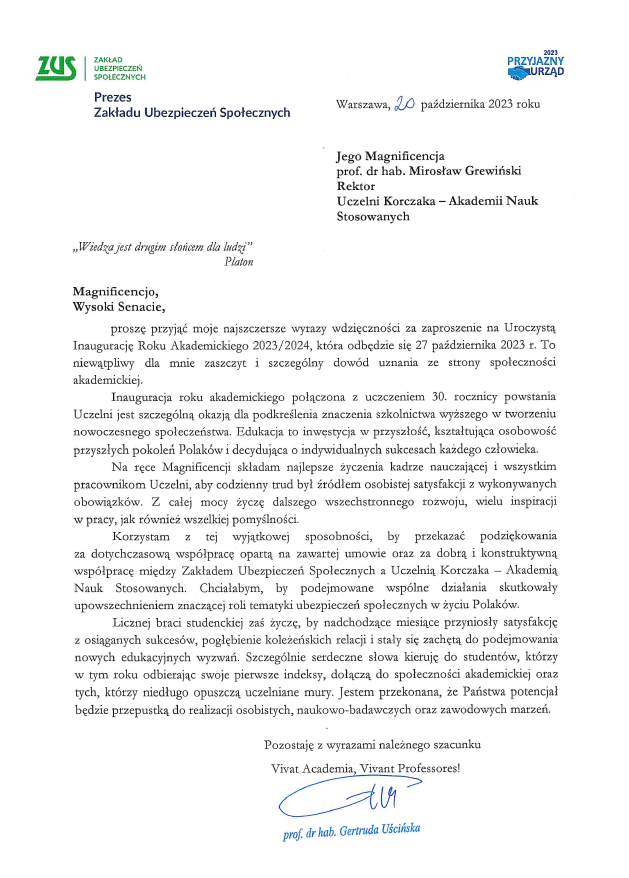 ZUS ZAKŁAD UBEZPIECZEŃ SPOŁECZNYCH

2023 PRZYJAZNY URZĄD

Prezes
Zakładu Ubezpieczeń Społecznych

Warszawa, 20 października 2023 roku

Jego Magnificencja
prof. dr hab. Mirosław Grewiński
Rektor
Uczelni Korczaka – Akademii Nauk Stosowanych

„Wiedza jest drugim słońcem dla ludzi"
Platon

Magnificencjo,
Wysoki Senacie,

proszę przyjąć moje najszczersze wyrazy wdzięczności za zaproszenie na Uroczystą Inaugurację Roku Akademickiego 2023/2024, która odbędzie się 27 października 2023 r. To niewątpliwy dla mnie zaszczyt i szczególny dowód uznania ze strony społeczności akademickiej.

Inauguracja roku akademickiego połączona z uczczeniem 30. rocznicy powstania Uczelni jest szczególną okazją dla podkreślenia znaczenia szkolnictwa wyższego w tworzeniu nowoczesnego społeczeństwa. Edukacja to inwestycja w przyszłość, kształtująca osobowość przyszłych pokoleń Polaków i decydująca o indywidualnych sukcesach każdego człowieka.

Na ręce Magnificencji składam najlepsze życzenia kadrze nauczającej i wszystkim pracownikom Uczelni, aby codzienny trud był źródłem osobistej satysfakcji z wykonywanych obowiązków. Z całej mocy życzę dalszego wszechstronnego rozwoju, wielu inspiracji w pracy, jak również wszelkiej pomyślności.

Korzystam z tej wyjątkowej sposobności, by przekazać podziękowania za dotychczasową współpracę opartą na zawartej umowie oraz za dobrą i konstruktywną współpracę między Zakładem Ubezpieczeń Społecznych a Uczelnią Korczaka – Akademią Nauk Stosowanych. Chciałabym, by podejmowane wspólne działania skutkowały upowszechnieniem znaczącej roli tematyki ubezpieczeń społecznych w życiu Polaków.

Licznej braci studenckiej zaś życzę, by nadchodzące miesiące przyniosły satysfakcję z osiąganych sukcesów, pogłębienie koleżeńskich relacji i stały się zachętą do podejmowania nowych edukacyjnych wyzwań. Szczególnie serdeczne słowa kieruję do studentów, którzy w tym roku odbierając swoje pierwsze indeksy, dołączą do społeczności akademickiej oraz tych, którzy niedługo opuszczą uczelniane mury. Jestem przekonana, że Państwa potencjał będzie przepustką do realizacji osobistych, naukowo-badawczych oraz zawodowych marzeń.

Pozostaję z wyrazami należnego szacunku
Vivat Academia, Vivant Professores!

prof. dr hab. Gertruda Uścińska